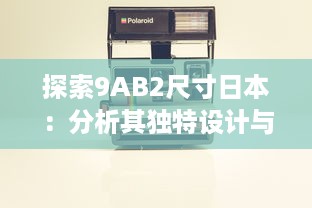 Polaroid

探索9AB2尺寸日本：分析其独特设计与